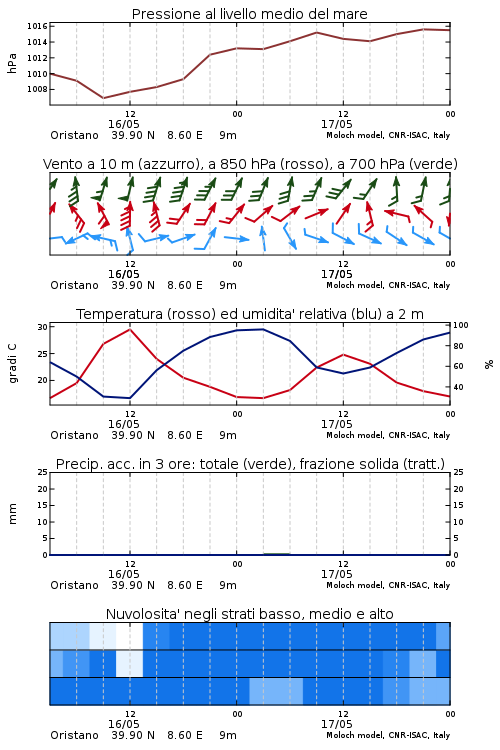 Pressione al livello medio del mare

hPa

1016
1014
1012
1010
1008

12
16/05
00
12
17/05
00

Oristano 39.90 N 8.60 E 9m
Moloch model, CNR-ISAC, Italy

Vento a 10 m (azzurro), a 850 hPa (rosso), a 700 hPa (verde)

12
16/05
00
12
17/05
00

Oristano 39.90 N 8.60 E 9m
Moloch model, CNR-ISAC, Italy

Temperatura (rosso) ed umidita' relativa (blu) a 2 m

gradi C

30
25
20

100
80
60
40

%

12
16/05
00
12
17/05
00

Oristano 39.90 N 8.60 E 9m
Moloch model, CNR-ISAC, Italy

Precip. acc. in 3 ore: totale (verde), frazione solida (tratt.)

mm

25
20
15
10
5
0

25
20
15
10
5
0

12
16/05
00
12
17/05
00

Oristano 39.90 N 8.60 E 9m
Moloch model, CNR-ISAC, Italy

Nuvolosita' negli strati basso, medio e alto

12
16/05
00
12
17/05
00

Oristano 39.90 N 8.60 E 9m
Moloch model, CNR-ISAC, Italy